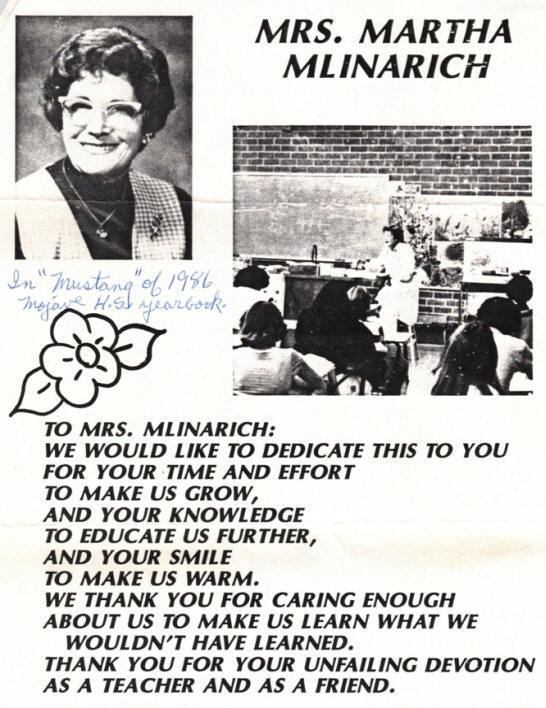 MRS. MARTHA MLINARICH

In "Mustang" of 1986 Mojave H.S. yearbook.

TO MRS. MLINARICH:
WE WOULD LIKE TO DEDICATE THIS TO YOU
FOR YOUR TIME AND EFFORT
TO MAKE US GROW,
AND YOUR KNOWLEDGE
TO EDUCATE US FURTHER,
AND YOUR SMILE
TO MAKE US WARM.
WE THANK YOU FOR CARING ENOUGH
ABOUT US TO MAKE US LEARN WHAT WE
WOULDN'T HAVE LEARNED.
THANK YOU FOR YOUR UNFAILING DEVOTION
AS A TEACHER AND AS A FRIEND.